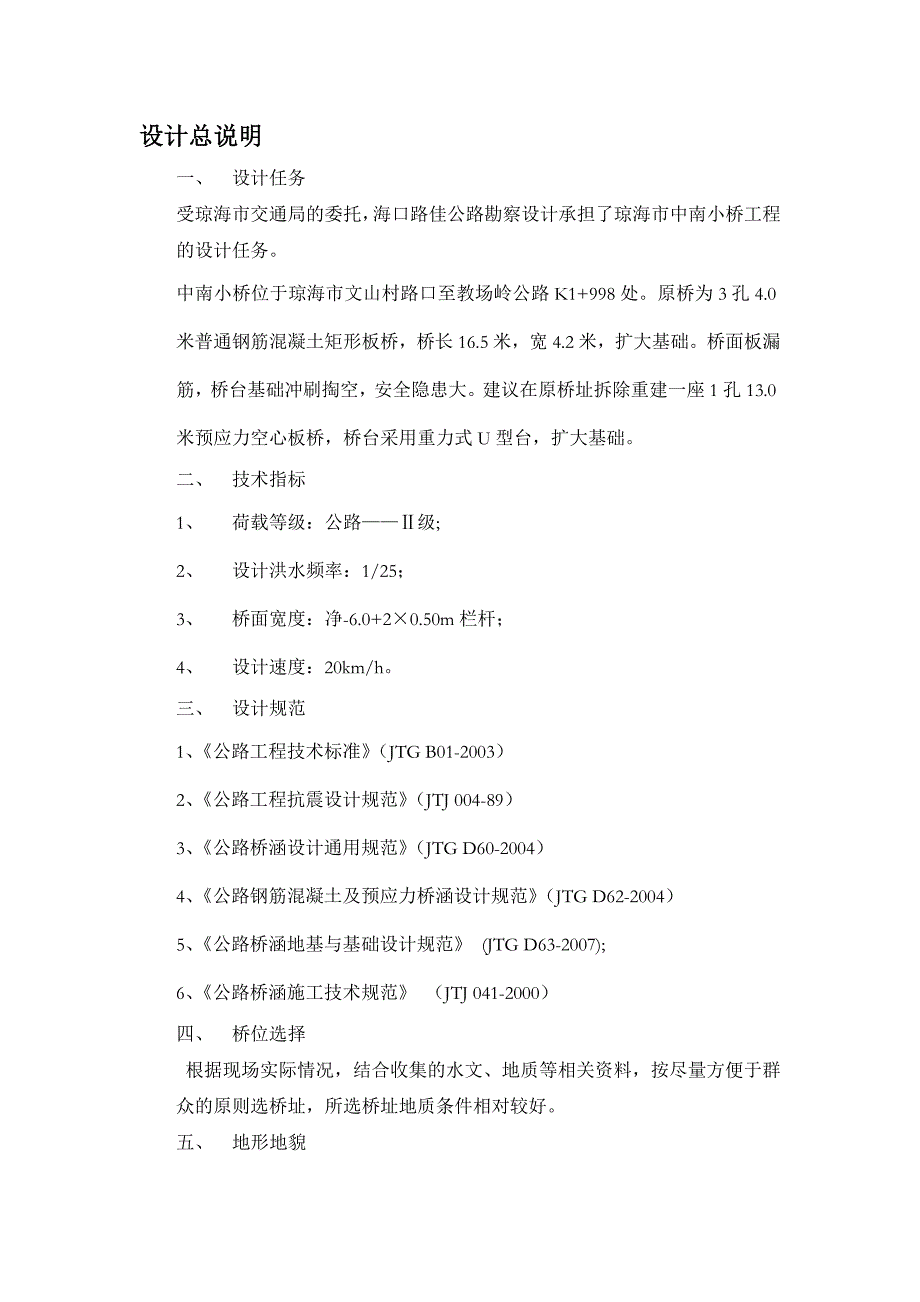 设计总说明

一、 设计任务

受琼海市交通局的委托，海口路佳公路勘察设计承担了琼海市中南小桥工程的设计任务。

中南小桥位于琼海市文山村路口至教场岭公路 K1+998 处。原桥为 3 孔 4.0 米普通钢筋混凝土矩形板桥，桥长 16.5 米，宽 4.2 米，扩大基础。桥面板漏筋，桥台基础冲刷掏空，安全隐患大。建议在原桥址拆除重建一座 1 孔 13.0 米预应力空心板桥，桥台采用重力式 U 型台，扩大基础。

二、 技术指标

1、 荷载等级：公路——Ⅱ级;

2、 设计洪水频率：1/25；

3、 桥面宽度：净-6.0+2×0.50m 栏杆；

4、 设计速度：20km/h。

三、 设计规范

1、《公路工程技术标准》（JTG B01-2003）

2、《公路工程抗震设计规范》（JTJ 004-89）

3、《公路桥涵设计通用规范》（JTG D60-2004）

4、《公路钢筋混凝土及预应力桥涵设计规范》（JTG D62-2004）

5、《公路桥涵地基与基础设计规范》 (JTG D63-2007);

6、《公路桥涵施工技术规范》 （JTJ 041-2000）

四、 桥位选择

根据现场实际情况，结合收集的水文、地质等相关资料，按尽量方便于群众的原则选桥址，所选桥址地质条件相对较好。

五、 地形地貌